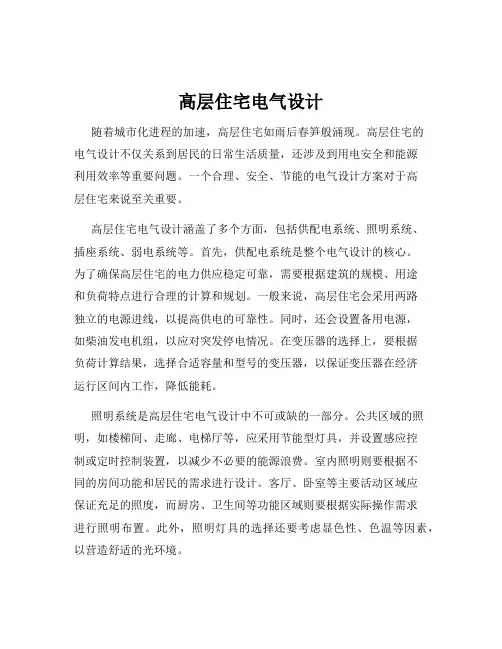 高层住宅电气设计

随着城市化进程的加速，高层住宅如雨后春笋般涌现。高层住宅的电气设计不仅关系到居民的日常生活质量，还涉及到用电安全和能源利用效率等重要问题。一个合理、安全、节能的电气设计方案对于高层住宅来说至关重要。

高层住宅电气设计涵盖了多个方面，包括供配电系统、照明系统、插座系统、弱电系统等。首先，供配电系统是整个电气设计的核心。为了确保高层住宅的电力供应稳定可靠，需要根据建筑的规模、用途和负荷特点进行合理的计算和规划。一般来说，高层住宅会采用两路独立的电源进线，以提高供电的可靠性。同时，还会设置备用电源，如柴油发电机组，以应对突发停电情况。在变压器的选择上，要根据负荷计算结果，选择合适容量和型号的变压器，以保证变压器在经济运行区间内工作，降低能耗。

照明系统是高层住宅电气设计中不可或缺的一部分。公共区域的照明，如楼梯间、走廊、电梯厅等，应采用节能型灯具，并设置感应控制或定时控制装置，以减少不必要的能源浪费。室内照明则要根据不同的房间功能和居民的需求进行设计。客厅、卧室等主要活动区域应保证充足的照度，而厨房、卫生间等功能区域则要根据实际操作需求进行照明布置。此外，照明灯具的选择还要考虑显色性、色温等因素，以营造舒适的光环境。